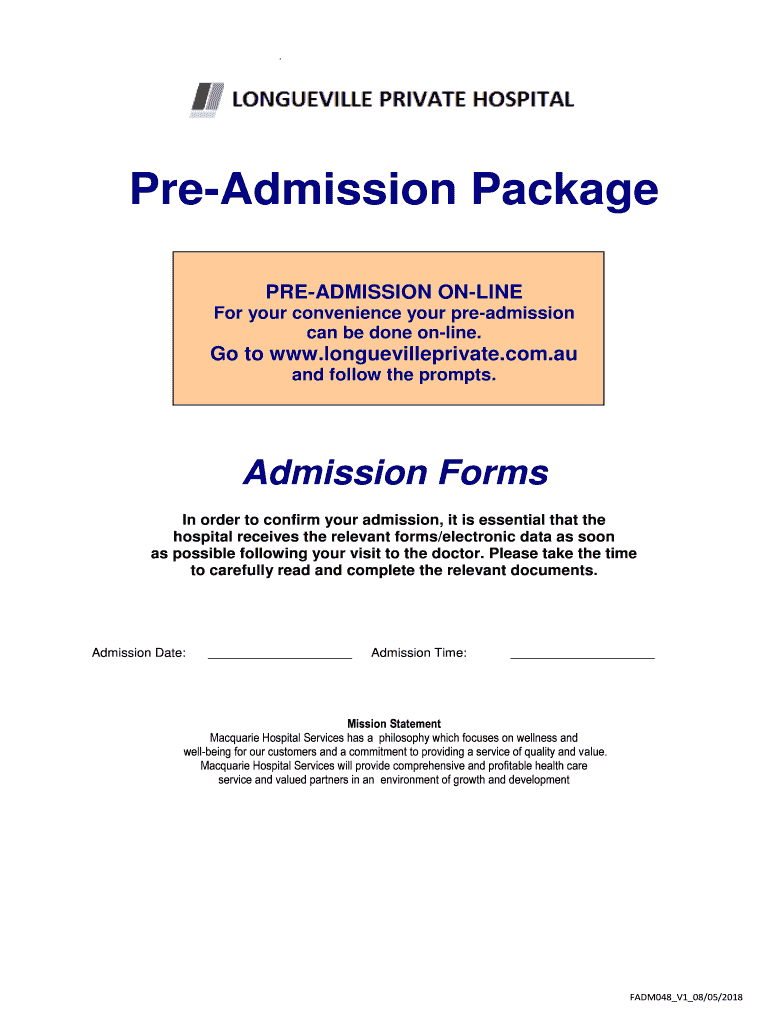 LONGUEVILLE PRIVATE HOSPITAL

Pre-Admission Package

PRE-ADMISSION ON-LINE
For your convenience your pre-admission can be done on-line.
Go to www.longuevilleprivate.com.au
and follow the prompts.

Admission Forms

In order to confirm your admission, it is essential that the hospital receives the relevant forms/electronic data as soon as possible following your visit to the doctor. Please take the time to carefully read and complete the relevant documents.

Admission Date: ____________________ Admission Time: ____________________

Mission Statement
Macquarie Hospital Services has a philosophy which focuses on wellness and well-being for our customers and a commitment to providing a service of quality and value. Macquarie Hospital Services will provide comprehensive and profitable health care service and valued partners in an environment of growth and development

FADM048_V1_08/05/2018